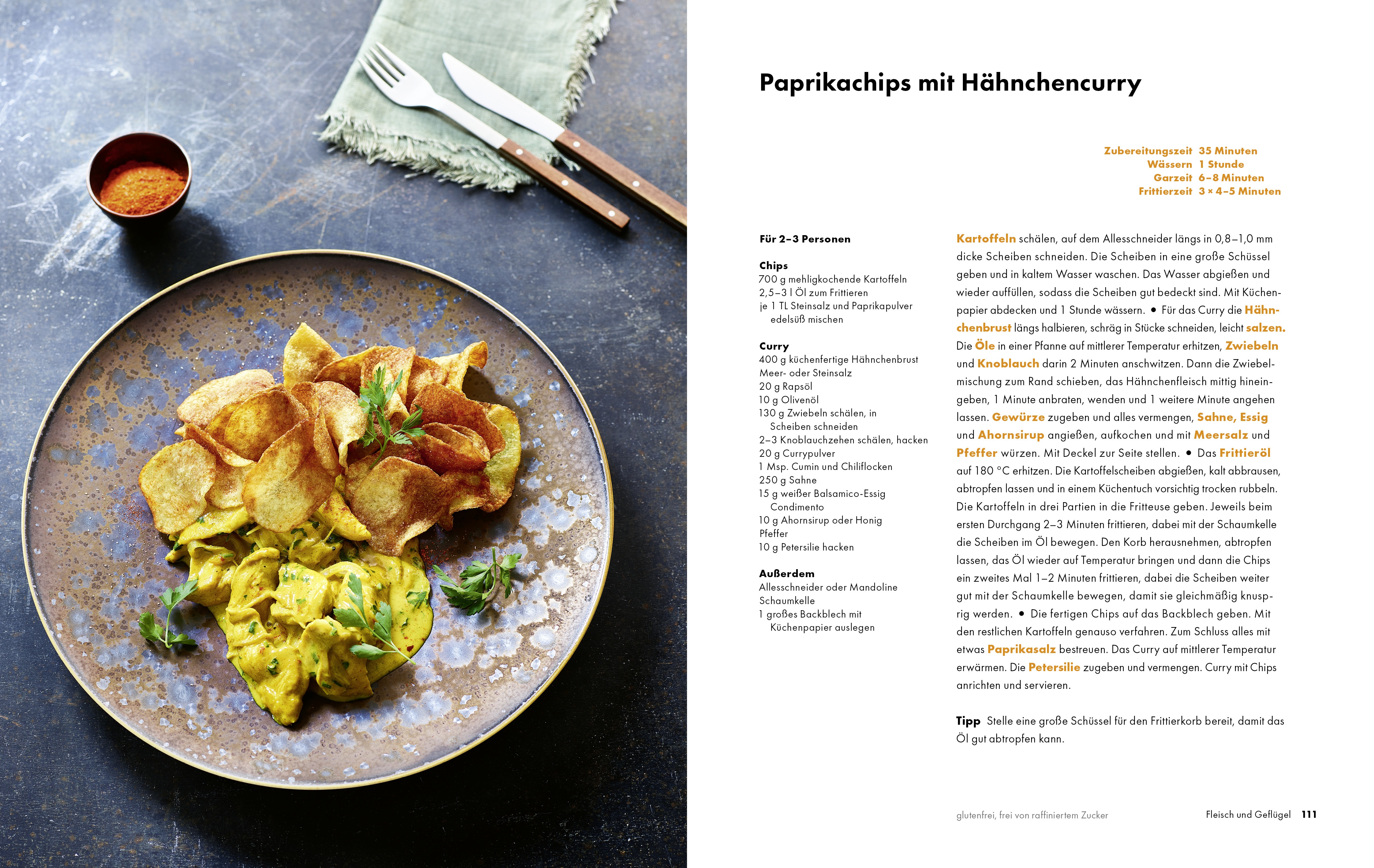 Paprikachips mit Hähnchencurry

Zubereitungszeit 35 Minuten
Wässern 1 Stunde
Garzeit 6–8 Minuten
Frittierzeit 3 × 4–5 Minuten

Für 2–3 Personen

Chips
700 g mehligkochende Kartoffeln
2,5–3 l Öl zum Frittieren
je 1 TL Steinsalz und Paprikapulver edelsüß mischen

Curry
400 g küchenfertige Hähnchenbrust
Meer- oder Steinsalz
20 g Rapsöl
10 g Olivenöl
130 g Zwiebeln schälen, in Scheiben schneiden
2–3 Knoblauchzehen schälen, hacken
20 g Currypulver
1 Msp. Cumin und Chiliflocken
250 g Sahne
15 g weißer Balsamico-Essig Condimento
10 g Ahornsirup oder Honig
Pfeffer
10 g Petersilie hacken

Außerdem
Allesschneider oder Mandoline
Schaumkelle
1 großes Backblech mit Küchenpapier auslegen

Kartoffeln schälen, auf dem Allesschneider längs in 0,8–1,0 mm dicke Scheiben schneiden. Die Scheiben in eine große Schüssel geben und in kaltem Wasser waschen. Das Wasser abgießen und wieder auffüllen, sodass die Scheiben gut bedeckt sind. Mit Küchenpapier abdecken und 1 Stunde wässern. • Für das Curry die Hähnchenbrust längs halbieren, schräg in Stücke schneiden, leicht salzen. Die Öle in einer Pfanne auf mittlerer Temperatur erhitzen, Zwiebeln und Knoblauch darin 2 Minuten anschwitzen. Dann die Zwiebelmischung zum Rand schieben, das Hähnchenfleisch mittig hineingeben, 1 Minute anbraten, wenden und 1 weitere Minute angehen lassen. Gewürze zugeben und alles vermengen, Sahne, Essig und Ahornsirup angießen, aufkochen und mit Meersalz und Pfeffer würzen. Mit Deckel zur Seite stellen. • Das Frittieröl auf 180 °C erhitzen. Die Kartoffelscheiben abgießen, kalt abbrausen, abtropfen lassen und in einem Küchentuch vorsichtig trocken rubbeln. Die Kartoffeln in drei Partien in die Fritteuse geben. Jeweils beim ersten Durchgang 2–3 Minuten frittieren, dabei mit der Schaumkelle die Scheiben im Öl bewegen. Den Korb herausnehmen, abtropfen lassen, das Öl wieder auf Temperatur bringen und dann die Chips ein zweites Mal 1–2 Minuten frittieren, dabei die Scheiben weiter gut mit der Schaumkelle bewegen, damit sie gleichmäßig knusprig werden. • Die fertigen Chips auf das Backblech geben. Mit den restlichen Kartoffeln genauso verfahren. Zum Schluss alles mit etwas Paprikasalz bestreuen. Das Curry auf mittlerer Temperatur erwärmen. Die Petersilie zugeben und vermengen. Curry mit Chips anrichten und servieren.

Tipp Stelle eine große Schüssel für den Frittierkorb bereit, damit das Öl gut abtropfen kann.

glutenfrei, frei von raffiniertem Zucker

Fleisch und Geflügel 111